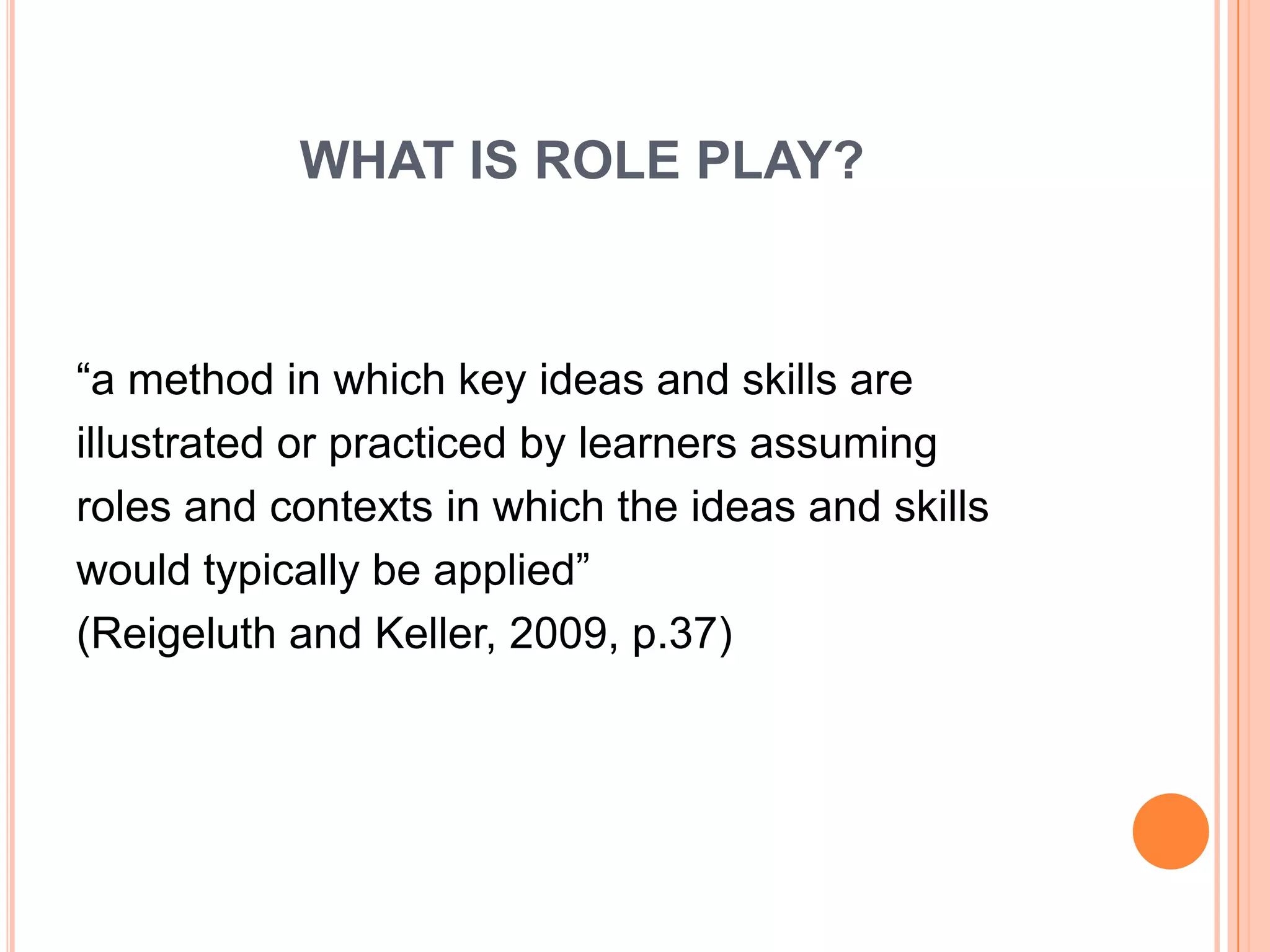 WHAT IS ROLE PLAY?

"a method in which key ideas and skills are illustrated or practiced by learners assuming roles and contexts in which the ideas and skills would typically be applied"
(Reigeluth and Keller, 2009, p.37)